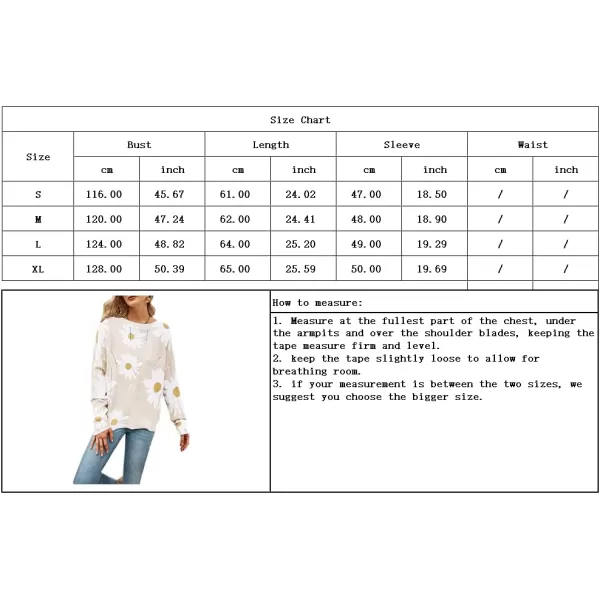 Size Chart

| Size | Bust cm | Bust inch | Length cm | Length inch | Sleeve cm | Sleeve inch | Waist cm | Waist inch |
|---|---|---|---|---|---|---|---|---|
| S | 116.00 | 45.67 | 61.00 | 24.02 | 47.00 | 18.50 | / | / |
| M | 120.00 | 47.24 | 62.00 | 24.41 | 48.00 | 18.90 | / | / |
| L | 124.00 | 48.82 | 64.00 | 25.20 | 49.00 | 19.29 | / | / |
| XL | 128.00 | 50.39 | 65.00 | 25.59 | 50.00 | 19.69 | / | / |

How to measure:

1. Measure at the fullest part of the chest, under the armpits and over the shoulder blades, keeping the tape measure firm and level.
2. keep the tape slightly loose to allow for breathing room.
3. if your measurement is between the two sizes, we suggest you choose the bigger size.